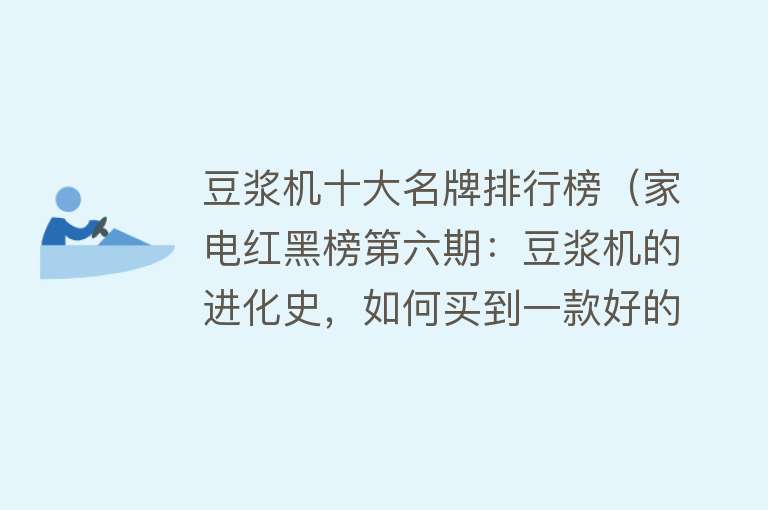 豆浆机十大名牌排行榜（家电红黑榜第六期：豆浆机的进化史，如何买到一款好的